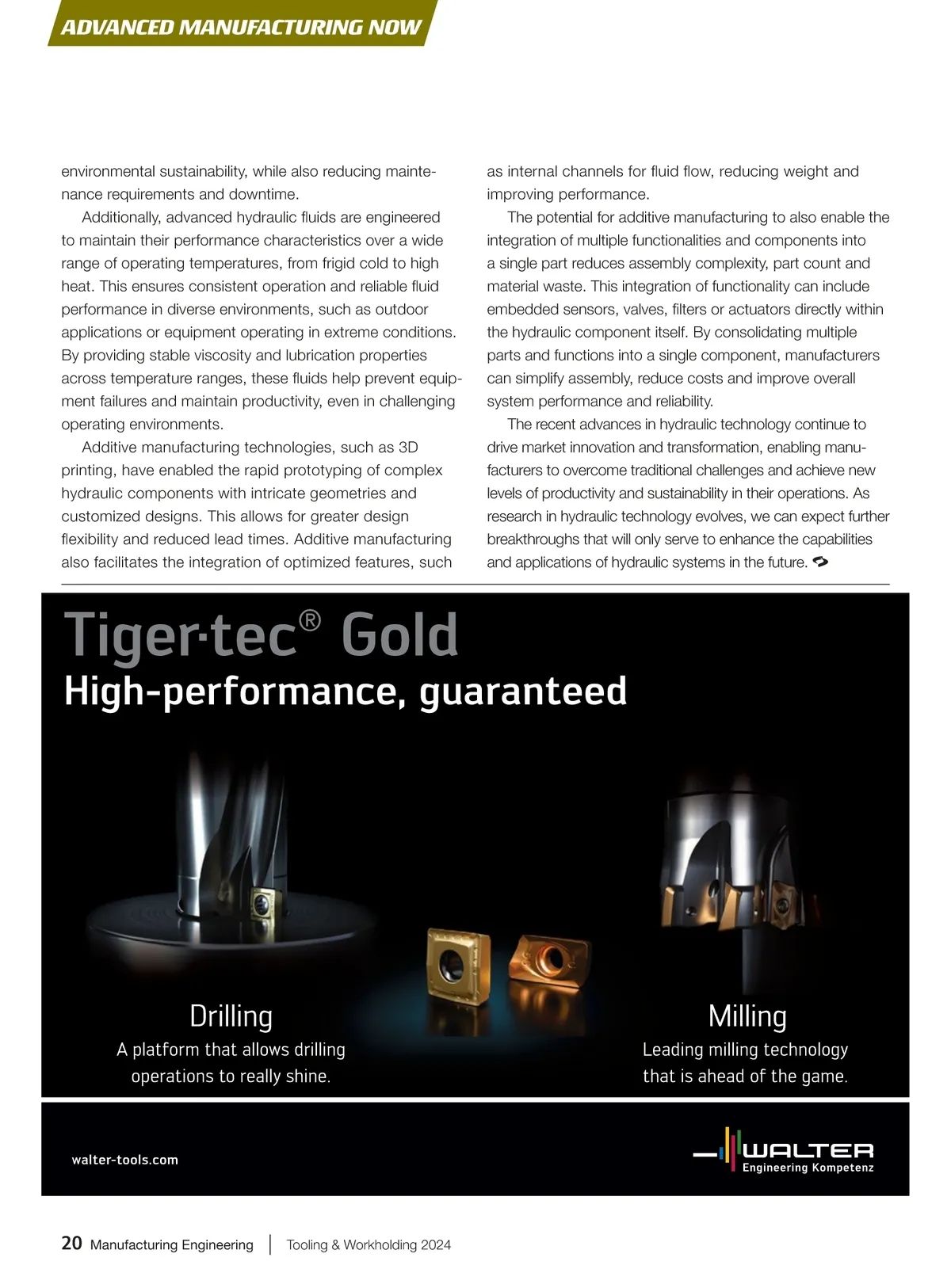 ADVANCED MANUFACTURING NOW

environmental sustainability, while also reducing maintenance requirements and downtime.

Additionally, advanced hydraulic fluids are engineered to maintain their performance characteristics over a wide range of operating temperatures, from frigid cold to high heat. This ensures consistent operation and reliable fluid performance in diverse environments, such as outdoor applications or equipment operating in extreme conditions. By providing stable viscosity and lubrication properties across temperature ranges, these fluids help prevent equipment failures and maintain productivity, even in challenging operating environments.

Additive manufacturing technologies, such as 3D printing, have enabled the rapid prototyping of complex hydraulic components with intricate geometries and customized designs. This allows for greater design flexibility and reduced lead times. Additive manufacturing also facilitates the integration of optimized features, such as internal channels for fluid flow, reducing weight and improving performance.

The potential for additive manufacturing to also enable the integration of multiple functionalities and components into a single part reduces assembly complexity, part count and material waste. This integration of functionality can include embedded sensors, valves, filters or actuators directly within the hydraulic component itself. By consolidating multiple parts and functions into a single component, manufacturers can simplify assembly, reduce costs and improve overall system performance and reliability.

The recent advances in hydraulic technology continue to drive market innovation and transformation, enabling manufacturers to overcome traditional challenges and achieve new levels of productivity and sustainability in their operations. As research in hydraulic technology evolves, we can expect further breakthroughs that will only serve to enhance the capabilities and applications of hydraulic systems in the future.

Tiger·tec® Gold
High-performance, guaranteed

Drilling
A platform that allows drilling operations to really shine.

Milling
Leading milling technology that is ahead of the game.

walter-tools.com

WALTER
Engineering Kompetenz

20 Manufacturing Engineering | Tooling & Workholding 2024